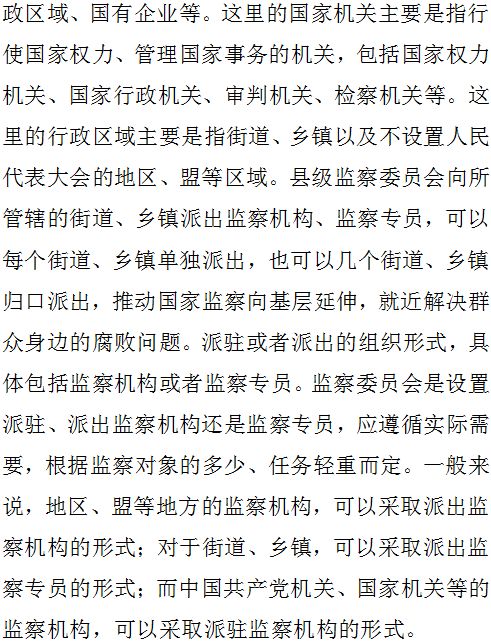 政区域、国有企业等。这里的国家机关主要是指行使国家权力、管理国家事务的机关，包括国家权力机关、国家行政机关、审判机关、检察机关等。这里的行政区域主要是指街道、乡镇以及不设置人民代表大会的地区、盟等区域。县级监察委员会向所管辖的街道、乡镇派出监察机构、监察专员，可以每个街道、乡镇单独派出，也可以几个街道、乡镇归口派出，推动国家监察向基层延伸，就近解决群众身边的腐败问题。派驻或者派出的组织形式，具体包括监察机构或者监察专员。监察委员会是设置派驻、派出监察机构还是监察专员，应遵循实际需要，根据监察对象的多少、任务轻重而定。一般来说，地区、盟等地方的监察机构，可以采取派出监察机构的形式；对于街道、乡镇，可以采取派出监察专员的形式；而中国共产党机关、国家机关等的监察机构，可以采取派驻监察机构的形式。